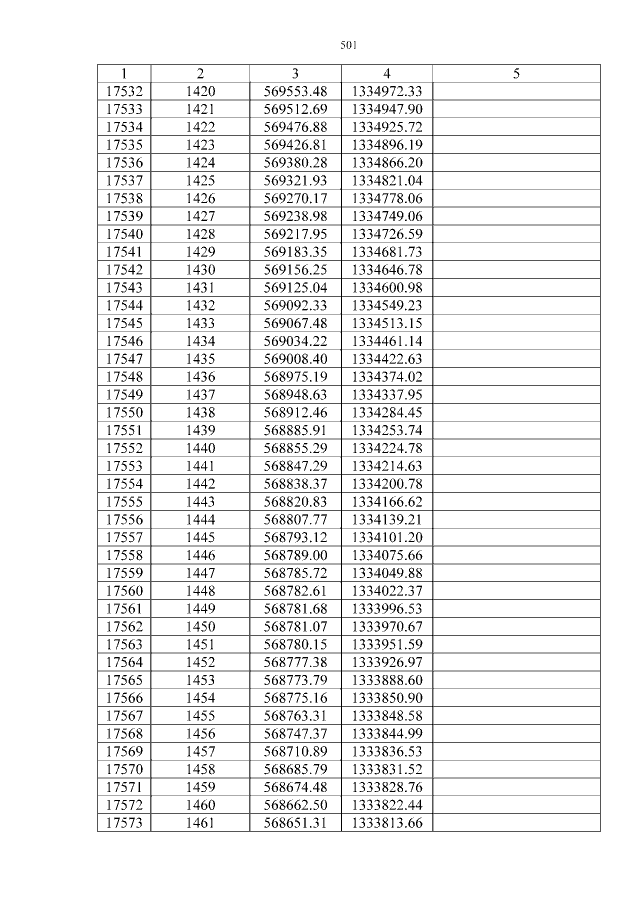 501

| 1 | 2 | 3 | 4 | 5 |
|---|---|---|---|---|
| 17532 | 1420 | 569553.48 | 1334972.33 | |
| 17533 | 1421 | 569512.69 | 1334947.90 | |
| 17534 | 1422 | 569476.88 | 1334925.72 | |
| 17535 | 1423 | 569426.81 | 1334896.19 | |
| 17536 | 1424 | 569380.28 | 1334866.20 | |
| 17537 | 1425 | 569321.93 | 1334821.04 | |
| 17538 | 1426 | 569270.17 | 1334778.06 | |
| 17539 | 1427 | 569238.98 | 1334749.06 | |
| 17540 | 1428 | 569217.95 | 1334726.59 | |
| 17541 | 1429 | 569183.35 | 1334681.73 | |
| 17542 | 1430 | 569156.25 | 1334646.78 | |
| 17543 | 1431 | 569125.04 | 1334600.98 | |
| 17544 | 1432 | 569092.33 | 1334549.23 | |
| 17545 | 1433 | 569067.48 | 1334513.15 | |
| 17546 | 1434 | 569034.22 | 1334461.14 | |
| 17547 | 1435 | 569008.40 | 1334422.63 | |
| 17548 | 1436 | 568975.19 | 1334374.02 | |
| 17549 | 1437 | 568948.63 | 1334337.95 | |
| 17550 | 1438 | 568912.46 | 1334284.45 | |
| 17551 | 1439 | 568885.91 | 1334253.74 | |
| 17552 | 1440 | 568855.29 | 1334224.78 | |
| 17553 | 1441 | 568847.29 | 1334214.63 | |
| 17554 | 1442 | 568838.37 | 1334200.78 | |
| 17555 | 1443 | 568820.83 | 1334166.62 | |
| 17556 | 1444 | 568807.77 | 1334139.21 | |
| 17557 | 1445 | 568793.12 | 1334101.20 | |
| 17558 | 1446 | 568789.00 | 1334075.66 | |
| 17559 | 1447 | 568785.72 | 1334049.88 | |
| 17560 | 1448 | 568782.61 | 1334022.37 | |
| 17561 | 1449 | 568781.68 | 1333996.53 | |
| 17562 | 1450 | 568781.07 | 1333970.67 | |
| 17563 | 1451 | 568780.15 | 1333951.59 | |
| 17564 | 1452 | 568777.38 | 1333926.97 | |
| 17565 | 1453 | 568773.79 | 1333888.60 | |
| 17566 | 1454 | 568775.16 | 1333850.90 | |
| 17567 | 1455 | 568763.31 | 1333848.58 | |
| 17568 | 1456 | 568747.37 | 1333844.99 | |
| 17569 | 1457 | 568710.89 | 1333836.53 | |
| 17570 | 1458 | 568685.79 | 1333831.52 | |
| 17571 | 1459 | 568674.48 | 1333828.76 | |
| 17572 | 1460 | 568662.50 | 1333822.44 | |
| 17573 | 1461 | 568651.31 | 1333813.66 | |